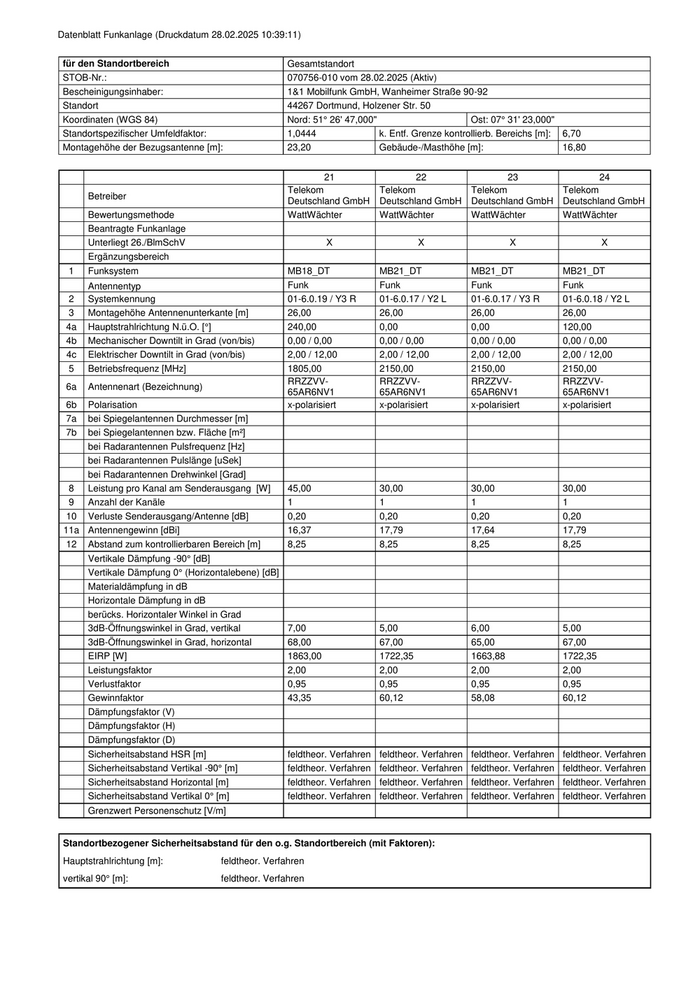 Datenblatt Funkanlage (Druckdatum 28.02.2025 10:39:11)

| für den Standortbereich | Gesamtstandort | | |
|---|---|---|---|
| STOB-Nr.: | 070756-010 vom 28.02.2025 (Aktiv) | | |
| Bescheinigungsinhaber: | 1&1 Mobilfunk GmbH, Wanheimer Straße 90-92 | | |
| Standort | 44267 Dortmund, Holzener Str. 50 | | |
| Koordinaten (WGS 84) | Nord: 51° 26' 47,000" | Ost: 07° 31' 23,000" | |
| Standortspezifischer Umfeldfaktor: | 1,0444 | k. Entf. Grenze kontrollierb. Bereichs [m]: | 6,70 |
| Montagehöhe der Bezugsantenne [m]: | 23,20 | Gebäude-/Masthöhe [m]: | 16,80 |

| | | 21 | 22 | 23 | 24 |
|---|---|---|---|---|---|
| | Betreiber | Telekom Deutschland GmbH | Telekom Deutschland GmbH | Telekom Deutschland GmbH | Telekom Deutschland GmbH |
| | Bewertungsmethode | WattWächter | WattWächter | WattWächter | WattWächter |
| | Beantragte Funkanlage | | | | |
| | Unterliegt 26./BImSchV | X | X | X | X |
| | Ergänzungsbereich | | | | |
| 1 | Funksystem | MB18_DT | MB21_DT | MB21_DT | MB21_DT |
| | Antennentyp | Funk | Funk | Funk | Funk |
| 2 | Systemkennung | 01-6.0.19 / Y3 R | 01-6.0.17 / Y2 L | 01-6.0.17 / Y3 R | 01-6.0.18 / Y2 L |
| 3 | Montagehöhe Antennenunterkante [m] | 26,00 | 26,00 | 26,00 | 26,00 |
| 4a | Hauptstrahlrichtung N.ü.O. [°] | 240,00 | 0,00 | 0,00 | 120,00 |
| 4b | Mechanischer Downtilt in Grad (von/bis) | 0,00 / 0,00 | 0,00 / 0,00 | 0,00 / 0,00 | 0,00 / 0,00 |
| 4c | Elektrischer Downtilt in Grad (von/bis) | 2,00 / 12,00 | 2,00 / 12,00 | 2,00 / 12,00 | 2,00 / 12,00 |
| 5 | Betriebsfrequenz [MHz] | 1805,00 | 2150,00 | 2150,00 | 2150,00 |
| 6a | Antennenart (Bezeichnung) | RRZZVV-65AR6NV1 | RRZZVV-65AR6NV1 | RRZZVV-65AR6NV1 | RRZZVV-65AR6NV1 |
| 6b | Polarisation | x-polarisiert | x-polarisiert | x-polarisiert | x-polarisiert |
| 7a | bei Spiegelantennen Durchmesser [m] | | | | |
| 7b | bei Spiegelantennen bzw. Fläche [m²] | | | | |
| | bei Radarantennen Pulsfrequenz [Hz] | | | | |
| | bei Radarantennen Pulslänge [uSek] | | | | |
| | bei Radarantennen Drehwinkel [Grad] | | | | |
| 8 | Leistung pro Kanal am Senderausgang [W] | 45,00 | 30,00 | 30,00 | 30,00 |
| 9 | Anzahl der Kanäle | 1 | 1 | 1 | 1 |
| 10 | Verluste Senderausgang/Antenne [dB] | 0,20 | 0,20 | 0,20 | 0,20 |
| 11a | Antennengewinn [dBi] | 16,37 | 17,79 | 17,64 | 17,79 |
| 12 | Abstand zum kontrollierbaren Bereich [m] | 8,25 | 8,25 | 8,25 | 8,25 |
| | Vertikale Dämpfung -90° [dB] | | | | |
| | Vertikale Dämpfung 0° (Horizontalebene) [dB] | | | | |
| | Materialdämpfung in dB | | | | |
| | Horizontale Dämpfung in dB | | | | |
| | berücks. Horizontaler Winkel in Grad | | | | |
| | 3dB-Öffnungswinkel in Grad, vertikal | 7,00 | 5,00 | 6,00 | 5,00 |
| | 3dB-Öffnungswinkel in Grad, horizontal | 68,00 | 67,00 | 65,00 | 67,00 |
| | EIRP [W] | 1863,00 | 1722,35 | 1663,88 | 1722,35 |
| | Leistungsfaktor | 2,00 | 2,00 | 2,00 | 2,00 |
| | Verlustfaktor | 0,95 | 0,95 | 0,95 | 0,95 |
| | Gewinnfaktor | 43,35 | 60,12 | 58,08 | 60,12 |
| | Dämpfungsfaktor (V) | | | | |
| | Dämpfungsfaktor (H) | | | | |
| | Dämpfungsfaktor (D) | | | | |
| | Sicherheitsabstand HSR [m] | feldtheor. Verfahren | feldtheor. Verfahren | feldtheor. Verfahren | feldtheor. Verfahren |
| | Sicherheitsabstand Vertikal -90° [m] | feldtheor. Verfahren | feldtheor. Verfahren | feldtheor. Verfahren | feldtheor. Verfahren |
| | Sicherheitsabstand Horizontal [m] | feldtheor. Verfahren | feldtheor. Verfahren | feldtheor. Verfahren | feldtheor. Verfahren |
| | Sicherheitsabstand Vertikal 0° [m] | feldtheor. Verfahren | feldtheor. Verfahren | feldtheor. Verfahren | feldtheor. Verfahren |
| | Grenzwert Personenschutz [V/m] | | | | |

Standortbezogener Sicherheitsabstand für den o.g. Standortbereich (mit Faktoren):

Hauptstrahlrichtung [m]: feldtheor. Verfahren

vertikal 90° [m]: feldtheor. Verfahren